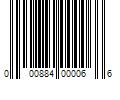 0 00884 00006 6